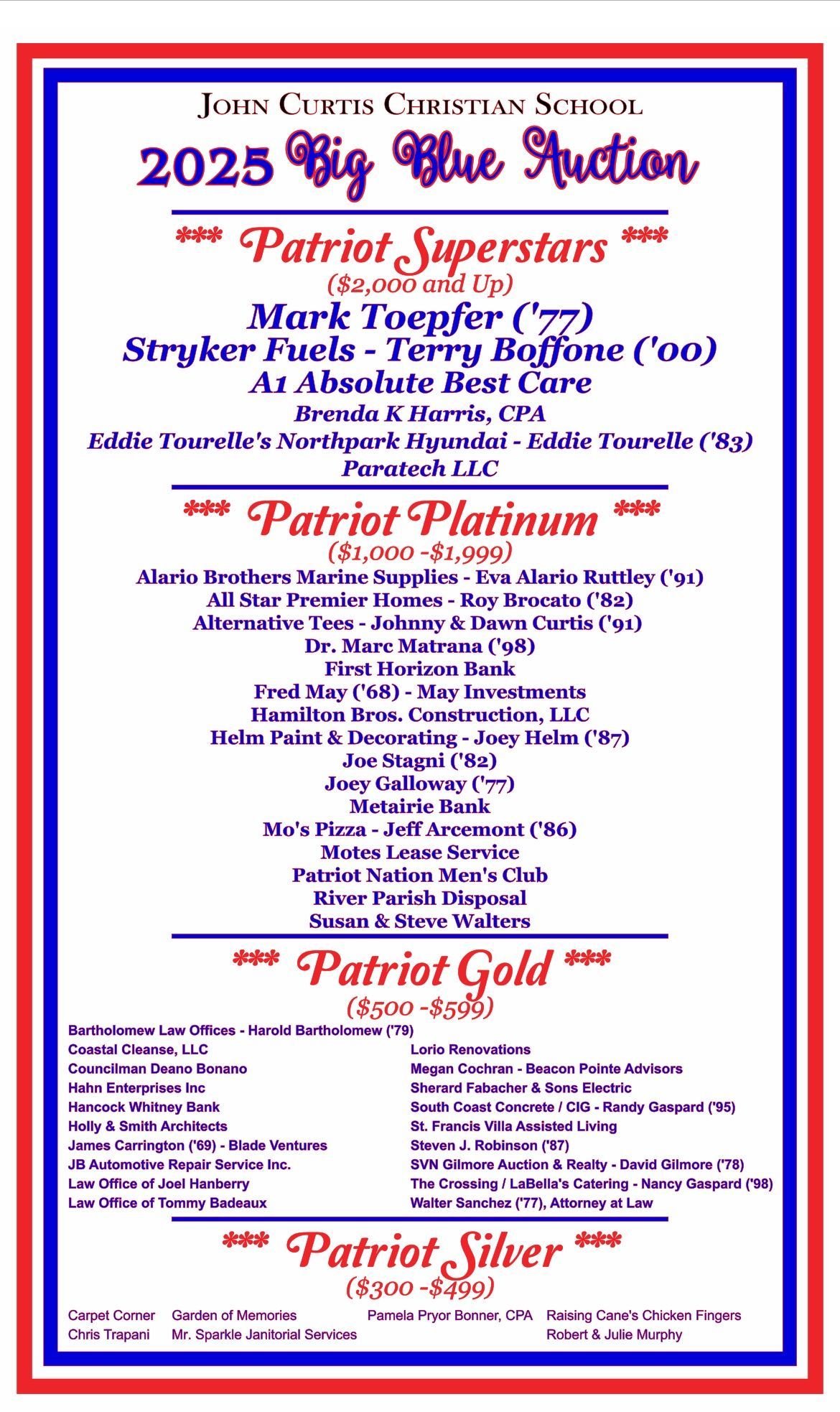 JOHN CURTIS CHRISTIAN SCHOOL

2025 Big Blue Auction

*** Patriot Superstars ***
($2,000 and Up)

Mark Toepfer ('77)
Stryker Fuels - Terry Boffone ('00)
A1 Absolute Best Care
Brenda K Harris, CPA
Eddie Tourelle's Northpark Hyundai - Eddie Tourelle ('83)
Paratech LLC

*** Patriot Platinum ***
($1,000 -$1,999)

Alario Brothers Marine Supplies - Eva Alario Ruttley ('91)
All Star Premier Homes - Roy Brocato ('82)
Alternative Tees - Johnny & Dawn Curtis ('91)
Dr. Marc Matrana ('98)
First Horizon Bank
Fred May ('68) - May Investments
Hamilton Bros. Construction, LLC
Helm Paint & Decorating - Joey Helm ('87)
Joe Stagni ('82)
Joey Galloway ('77)
Metairie Bank
Mo's Pizza - Jeff Arcemont ('86)
Motes Lease Service
Patriot Nation Men's Club
River Parish Disposal
Susan & Steve Walters

*** Patriot Gold ***
($500 -$599)

Bartholomew Law Offices - Harold Bartholomew ('79)
Coastal Cleanse, LLC
Councilman Deano Bonano
Hahn Enterprises Inc
Hancock Whitney Bank
Holly & Smith Architects
James Carrington ('69) - Blade Ventures
JB Automotive Repair Service Inc.
Law Office of Joel Hanberry
Law Office of Tommy Badeaux

Lorio Renovations
Megan Cochran - Beacon Pointe Advisors
Sherard Fabacher & Sons Electric
South Coast Concrete / CIG - Randy Gaspard ('95)
St. Francis Villa Assisted Living
Steven J. Robinson ('87)
SVN Gilmore Auction & Realty - David Gilmore ('78)
The Crossing / LaBella's Catering - Nancy Gaspard ('98)
Walter Sanchez ('77), Attorney at Law

*** Patriot Silver ***
($300 -$499)

Carpet Corner
Chris Trapani

Garden of Memories
Mr. Sparkle Janitorial Services

Pamela Pryor Bonner, CPA

Raising Cane's Chicken Fingers
Robert & Julie Murphy